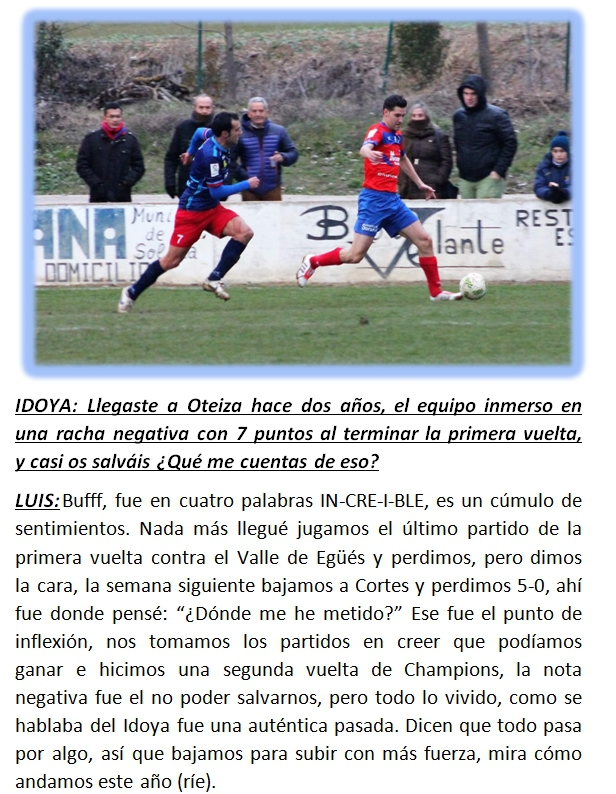 IDOYA: Llegaste a Oteiza hace dos años, el equipo inmerso en una racha negativa con 7 puntos al terminar la primera vuelta, y casi os salváis ¿Qué me cuentas de eso?

LUIS: Bufff, fue en cuatro palabras IN-CRE-I-BLE, es un cúmulo de sentimientos. Nada más llegué jugamos el último partido de la primera vuelta contra el Valle de Egüés y perdimos, pero dimos la cara, la semana siguiente bajamos a Cortes y perdimos 5-0, ahí fue donde pensé: "¿Dónde me he metido?" Ese fue el punto de inflexión, nos tomamos los partidos en creer que podíamos ganar e hicimos una segunda vuelta de Champions, la nota negativa fue el no poder salvarnos, pero todo lo vivido, como se hablaba del Idoya fue una auténtica pasada. Dicen que todo pasa por algo, así que bajamos para subir con más fuerza, mira cómo andamos este año (ríe).